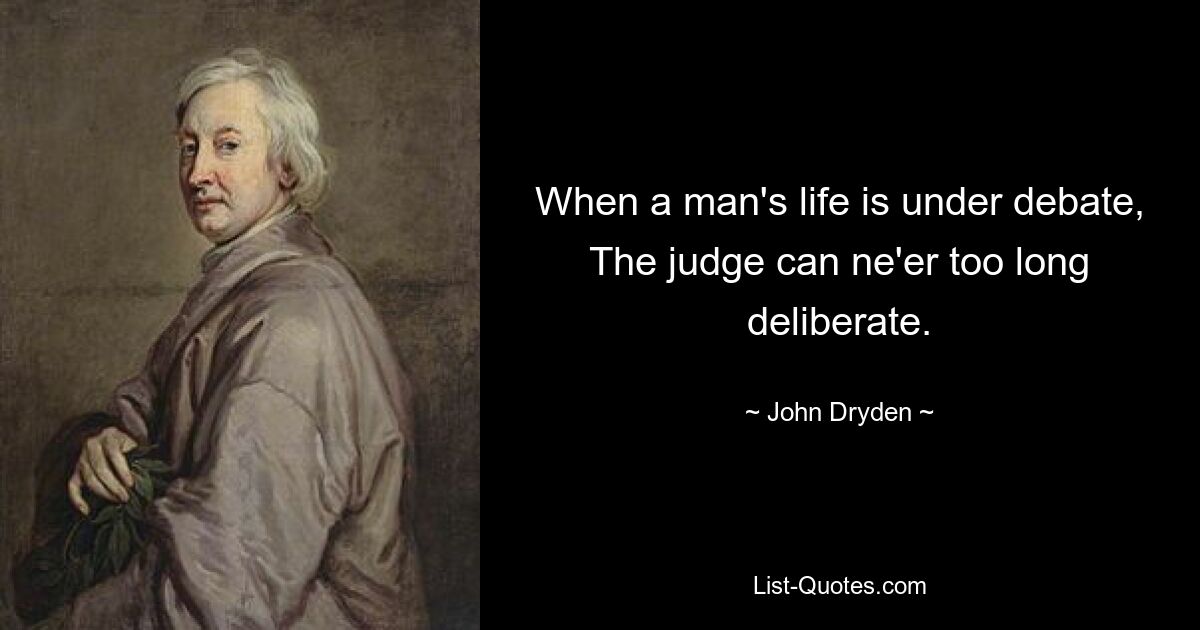 When a man's life is under debate, The judge can ne'er too long deliberate.

~ John Dryden ~

List-Quotes.com